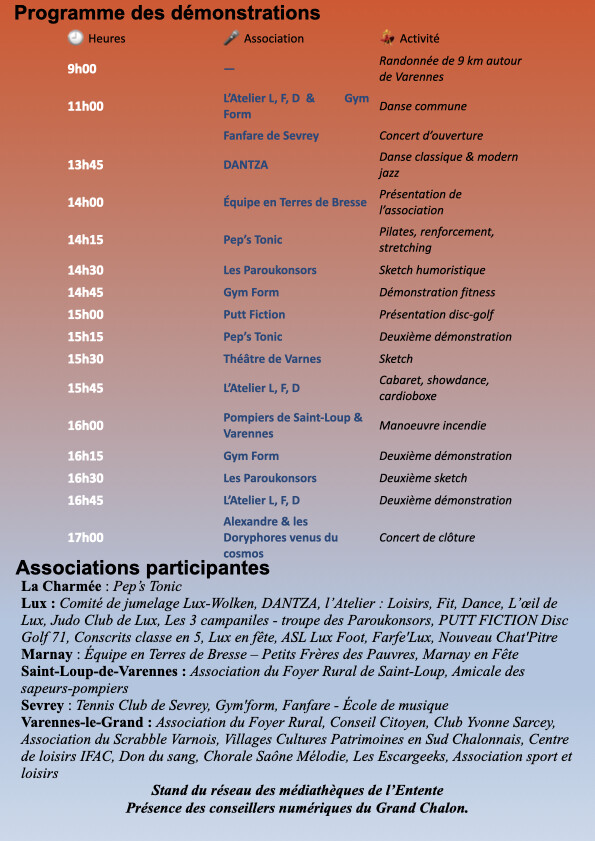 Programme des démonstrations

| Heures | Association | Activité |
|---|---|---|
| 9h00 | — | Randonnée de 9 km autour de Varennes |
| 11h00 | L'Atelier L, F, D & Gym Form | Danse commune |
| | Fanfare de Sevrey | Concert d'ouverture |
| 13h45 | DANTZA | Danse classique & modern jazz |
| 14h00 | Équipe en Terres de Bresse | Présentation de l'association |
| 14h15 | Pep's Tonic | Pilates, renforcement, stretching |
| 14h30 | Les Paroukonsors | Sketch humoristique |
| 14h45 | Gym Form | Démonstration fitness |
| 15h00 | Putt Fiction | Présentation disc-golf |
| 15h15 | Pep's Tonic | Deuxième démonstration |
| 15h30 | Théâtre de Varnes | Sketch |
| 15h45 | L'Atelier L, F, D | Cabaret, showdance, cardioboxe |
| 16h00 | Pompiers de Saint-Loup & Varennes | Manoeuvre incendie |
| 16h15 | Gym Form | Deuxième démonstration |
| 16h30 | Les Paroukonsors | Deuxième sketch |
| 16h45 | L'Atelier L, F, D | Deuxième démonstration |
| 17h00 | Alexandre & les Doryphores venus du cosmos | Concert de clôture |

Associations participantes

La Charmée : Pep's Tonic
Lux : Comité de jumelage Lux-Wolken, DANTZA, l'Atelier : Loisirs, Fit, Dance, L'œil de Lux, Judo Club de Lux, Les 3 campaniles - troupe des Paroukonsors, PUTT FICTION Disc Golf 71, Conscrits classe en 5, Lux en fête, ASL Lux Foot, Farfe'Lux, Nouveau Chat'Pitre
Marnay : Équipe en Terres de Bresse – Petits Frères des Pauvres, Marnay en Fête
Saint-Loup-de-Varennes : Association du Foyer Rural de Saint-Loup, Amicale des sapeurs-pompiers
Sevrey : Tennis Club de Sevrey, Gym'form, Fanfare - École de musique
Varennes-le-Grand : Association du Foyer Rural, Conseil Citoyen, Club Yvonne Sarcey, Association du Scrabble Varnois, Villages Cultures Patrimoines en Sud Chalonnais, Centre de loisirs IFAC, Don du sang, Chorale Saône Mélodie, Les Escargeeks, Association sport et loisirs

Stand du réseau des médiathèques de l'Entente
Présence des conseillers numériques du Grand Chalon.